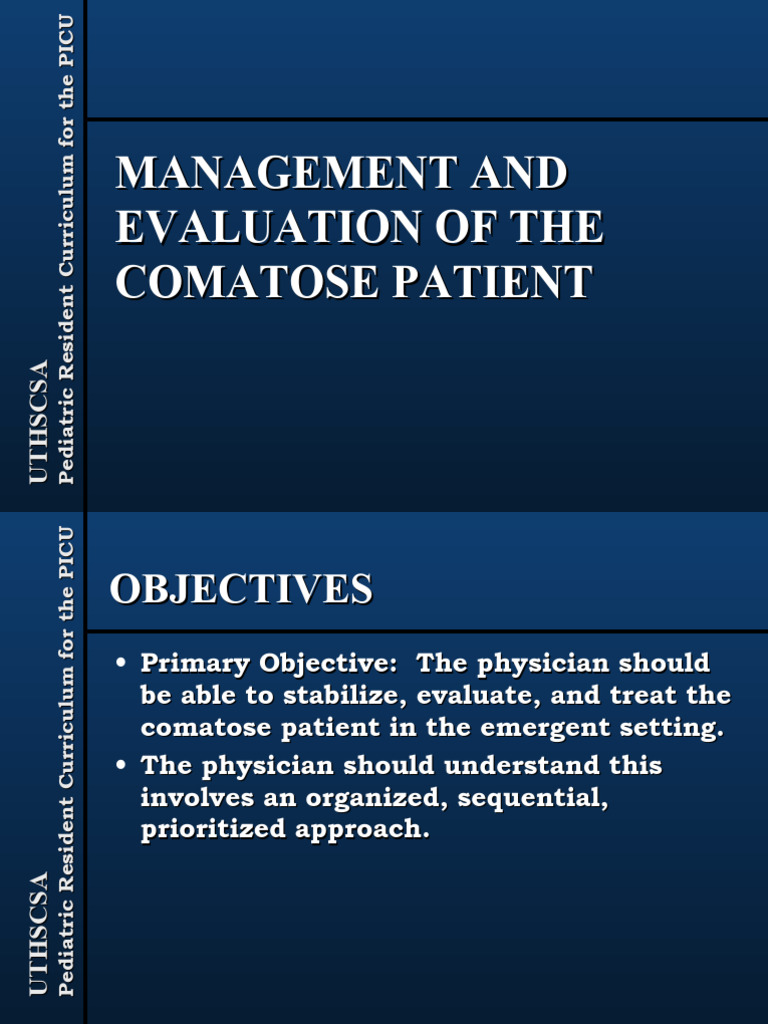 UTHSCSA
Pediatric Resident Curriculum for the PICU

MANAGEMENT AND EVALUATION OF THE COMATOSE PATIENT

UTHSCSA
Pediatric Resident Curriculum for the PICU

OBJECTIVES

• Primary Objective: The physician should be able to stabilize, evaluate, and treat the comatose patient in the emergent setting.
• The physician should understand this involves an organized, sequential, prioritized approach.